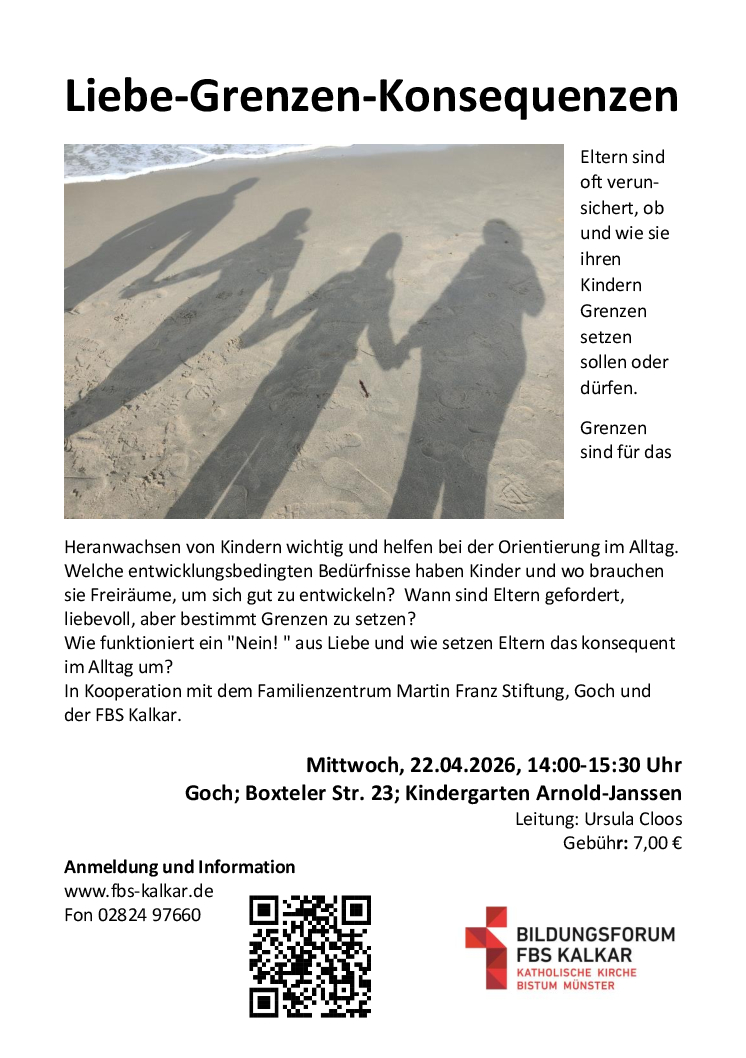 Liebe-Grenzen-Konsequenzen

Eltern sind oft verunsichert, ob und wie sie ihren Kindern Grenzen setzen sollen oder dürfen.

Grenzen sind für das Heranwachsen von Kindern wichtig und helfen bei der Orientierung im Alltag. Welche entwicklungsbedingten Bedürfnisse haben Kinder und wo brauchen sie Freiräume, um sich gut zu entwickeln? Wann sind Eltern gefordert, liebevoll, aber bestimmt Grenzen zu setzen?
Wie funktioniert ein "Nein! " aus Liebe und wie setzen Eltern das konsequent im Alltag um?
In Kooperation mit dem Familienzentrum Martin Franz Stiftung, Goch und der FBS Kalkar.

Mittwoch, 22.04.2026, 14:00-15:30 Uhr
Goch; Boxteler Str. 23; Kindergarten Arnold-Janssen
Leitung: Ursula Cloos
Gebühr: 7,00 €

Anmeldung und Information
www.fbs-kalkar.de
Fon 02824 97660

BILDUNGSFORUM
FBS KALKAR
KATHOLISCHE KIRCHE
BISTUM MÜNSTER